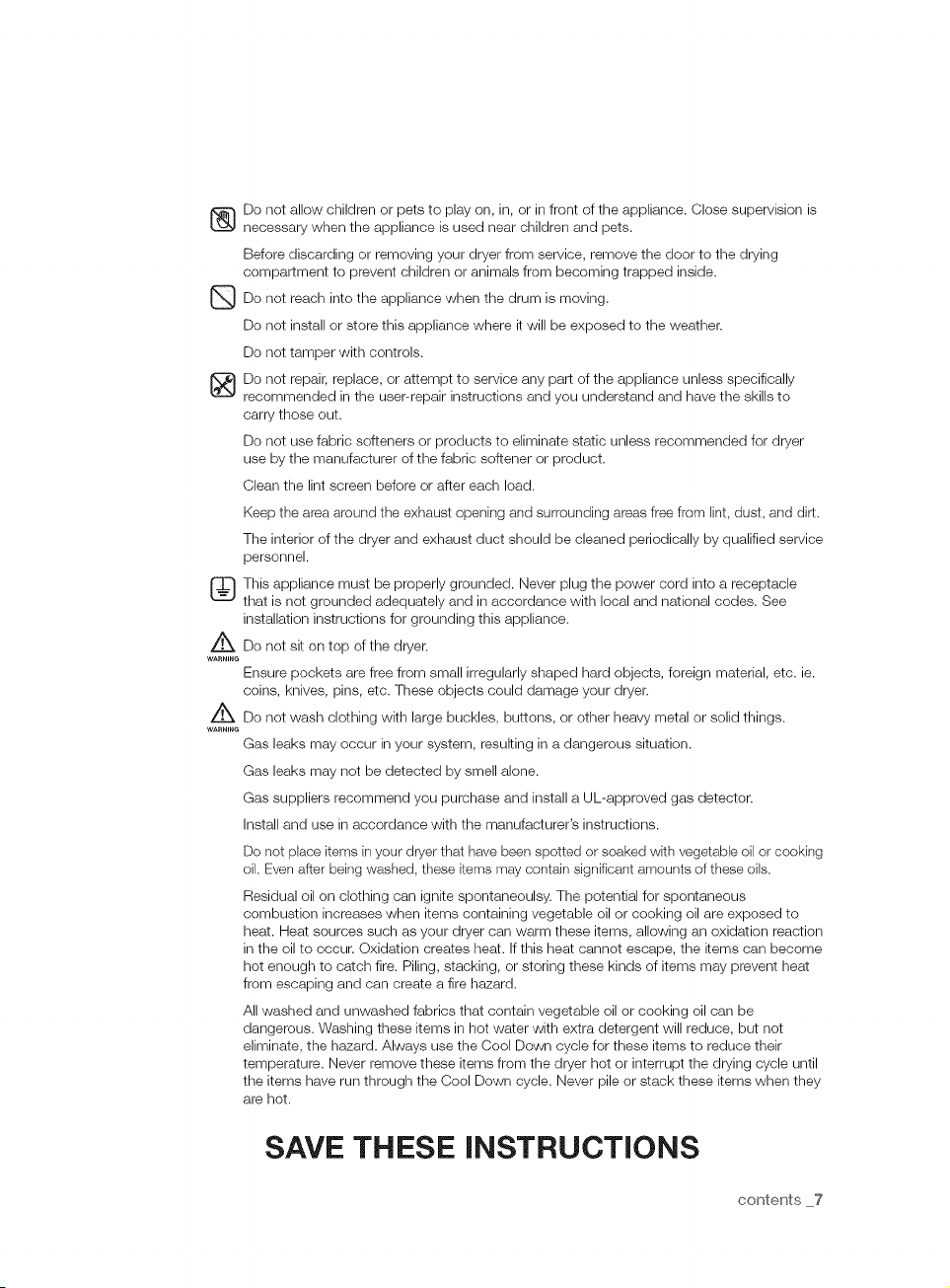 Do not allow children or pets to play on, in, or in front of the appliance. Close supervision is necessary when the appliance is used near children and pets.

Before discarding or removing your dryer from service, remove the door to the drying compartment to prevent children or animals from becoming trapped inside.

Do not reach into the appliance when the drum is moving.

Do not install or store this appliance where it will be exposed to the weather.

Do not tamper with controls.

Do not repair, replace, or attempt to service any part of the appliance unless specifically recommended in the user-repair instructions and you understand and have the skills to carry those out.

Do not use fabric softeners or products to eliminate static unless recommended for dryer use by the manufacturer of the fabric softener or product.

Clean the lint screen before or after each load.

Keep the area around the exhaust opening and surrounding areas free from lint, dust, and dirt.

The interior of the dryer and exhaust duct should be cleaned periodically by qualified service personnel.

This appliance must be properly grounded. Never plug the power cord into a receptacle that is not grounded adequately and in accordance with local and national codes. See installation instructions for grounding this appliance.

WARNING Do not sit on top of the dryer.

Ensure pockets are free from small irregularly shaped hard objects, foreign material, etc. ie. coins, knives, pins, etc. These objects could damage your dryer.

WARNING Do not wash clothing with large buckles, buttons, or other heavy metal or solid things.

Gas leaks may occur in your system, resulting in a dangerous situation.

Gas leaks may not be detected by smell alone.

Gas suppliers recommend you purchase and install a UL-approved gas detector.

Install and use in accordance with the manufacturer's instructions.

Do not place items in your dryer that have been spotted or soaked with vegetable oil or cooking oil. Even after being washed, these items may contain significant amounts of these oils.

Residual oil on clothing can ignite spontaneoulsy. The potential for spontaneous combustion increases when items containing vegetable oil or cooking oil are exposed to heat. Heat sources such as your dryer can warm these items, allowing an oxidation reaction in the oil to occur. Oxidation creates heat. If this heat cannot escape, the items can become hot enough to catch fire. Piling, stacking, or storing these kinds of items may prevent heat from escaping and can create a fire hazard.

All washed and unwashed fabrics that contain vegetable oil or cooking oil can be dangerous. Washing these items in hot water with extra detergent will reduce, but not eliminate, the hazard. Always use the Cool Down cycle for these items to reduce their temperature. Never remove these items from the dryer hot or interrupt the drying cycle until the items have run through the Cool Down cycle. Never pile or stack these items when they are hot.

SAVE THESE INSTRUCTIONS

contents _7